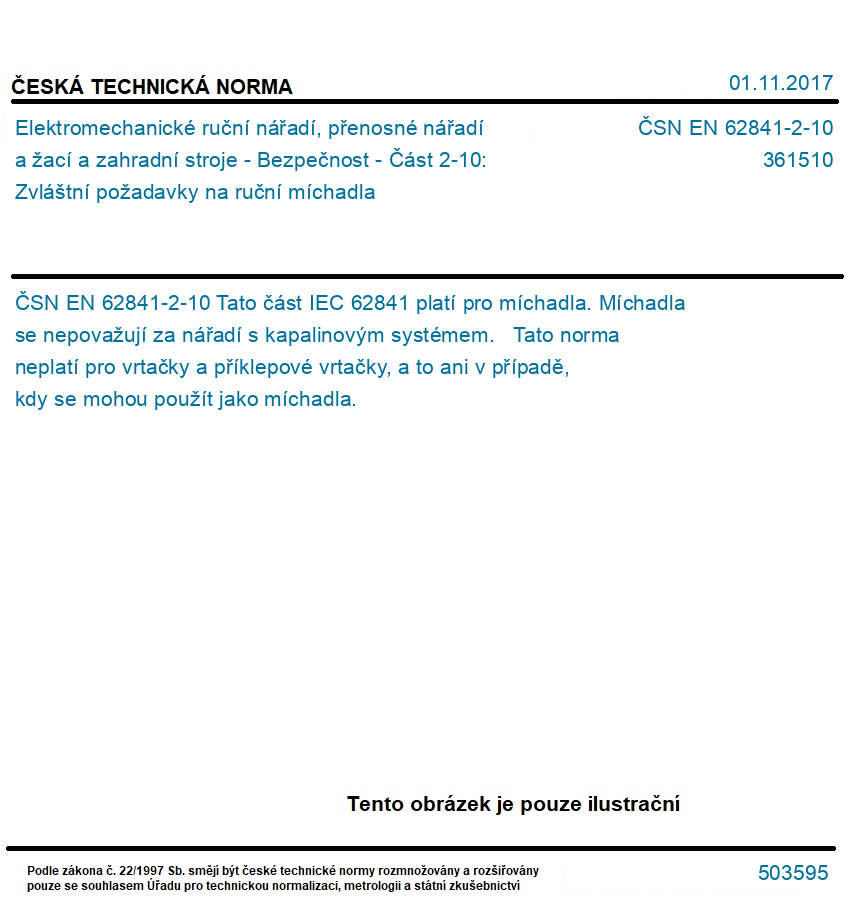 ČESKÁ TECHNICKÁ NORMA

01.11.2017

Elektromechanické ruční nářadí, přenosné nářadí a žací a zahradní stroje - Bezpečnost - Část 2-10: Zvláštní požadavky na ruční míchadla

ČSN EN 62841-2-10
361510

ČSN EN 62841-2-10 Tato část IEC 62841 platí pro míchadla. Míchadla se nepovažují za nářadí s kapalinovým systémem. Tato norma neplatí pro vrtačky a příklepové vrtačky, a to ani v případě, kdy se mohou použít jako míchadla.

Tento obrázek je pouze ilustrační

Podle zákona č. 22/1997 Sb. smějí být české technické normy rozmnožovány a rozšiřovány pouze se souhlasem Úřadu pro technickou normalizaci, metrologii a státní zkušebnictví

503595